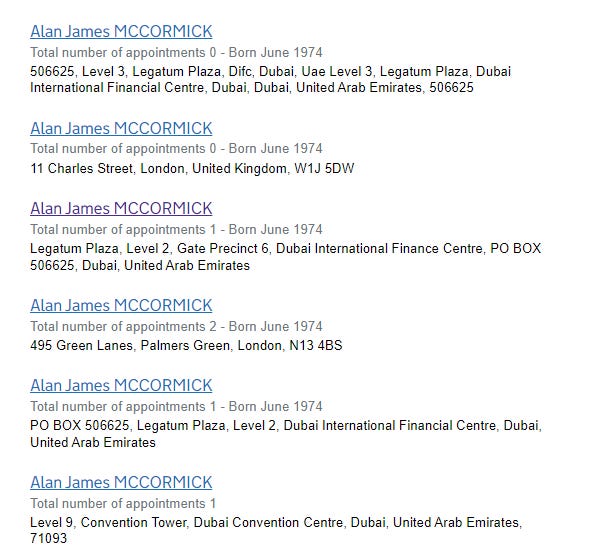 Alan James MCCORMICK
Total number of appointments 0 - Born June 1974
506625, Level 3, Legatum Plaza, Difc, Dubai, Uae Level 3, Legatum Plaza, Dubai International Financial Centre, Dubai, Dubai, United Arab Emirates, 506625

Alan James MCCORMICK
Total number of appointments 0 - Born June 1974
11 Charles Street, London, United Kingdom, W1J 5DW

Alan James MCCORMICK
Total number of appointments 1 - Born June 1974
Legatum Plaza, Level 2, Gate Precinct 6, Dubai International Finance Centre, PO BOX 506625, Dubai, United Arab Emirates

Alan James MCCORMICK
Total number of appointments 2 - Born June 1974
495 Green Lanes, Palmers Green, London, N13 4BS

Alan James MCCORMICK
Total number of appointments 1 - Born June 1974
PO BOX 506625, Legatum Plaza, Level 2, Dubai International Financial Centre, Dubai, United Arab Emirates

Alan James MCCORMICK
Total number of appointments 1
Level 9, Convention Tower, Dubai Convention Centre, Dubai, United Arab Emirates, 71093